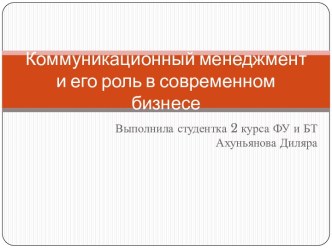 Коммуникационный менеджмент и его роль в современном бизнесе

Выполнила студентка 2 курса ФУ и БТ
Ахуньянова Диляра